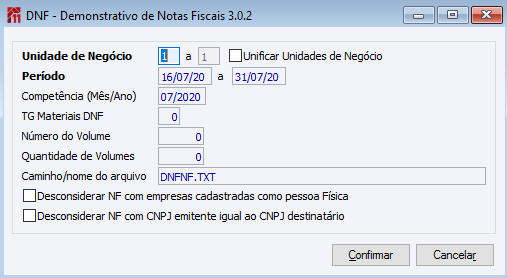 DNF - Demonstrativo de Notas Fiscais 3.0.2

Unidade de Negócio 1 a 1 Unificar Unidades de Negócio
Período 16/07/20 a 31/07/20
Competência (Mês/Ano) 07/2020
TG Materiais DNF 0
Número do Volume 0
Quantidade de Volumes 0
Caminho/nome do arquivo DNFNF.TXT
Desconsiderar NF com empresas cadastradas como pessoa Física
Desconsiderar NF com CNPJ emitente igual ao CNPJ destinatário

Confirmar Cancelar